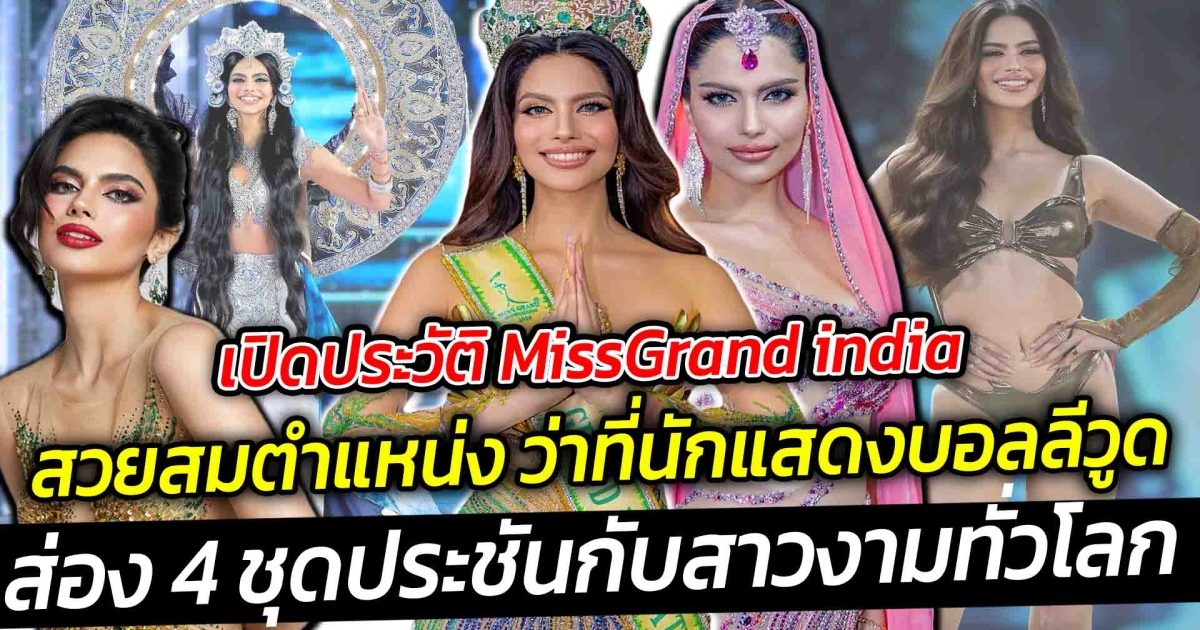 เปิดประวัติ MissGrand india
สวยสมตำแหน่ง ว่าที่นักแสดงบอลลีวูด
ส่อง 4 ชุดประชันกับสาวงามทั่วโลก